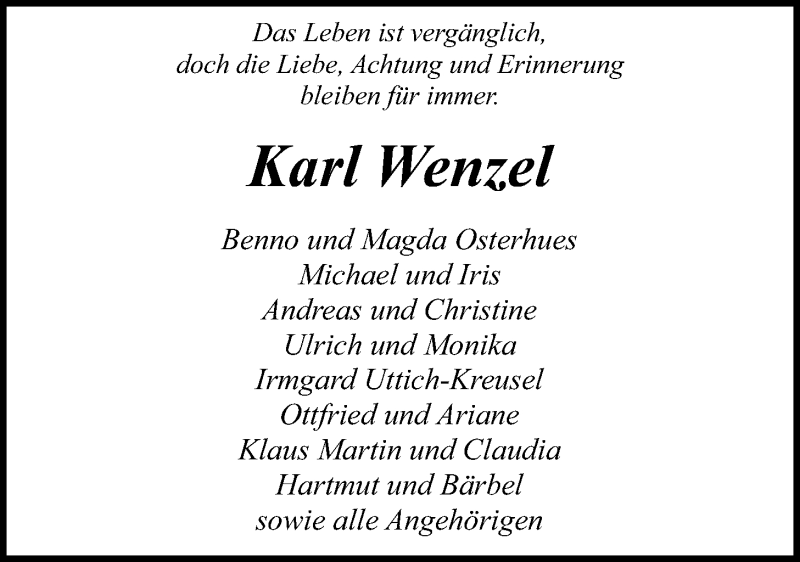 Das Leben ist vergänglich,
doch die Liebe, Achtung und Erinnerung
bleiben für immer.

Karl Wenzel

Benno und Magda Osterhues
Michael und Iris
Andreas und Christine
Ulrich und Monika
Irmgard Uttich-Kreusel
Ottfried und Ariane
Klaus Martin und Claudia
Hartmut und Bärbel
sowie alle Angehörigen